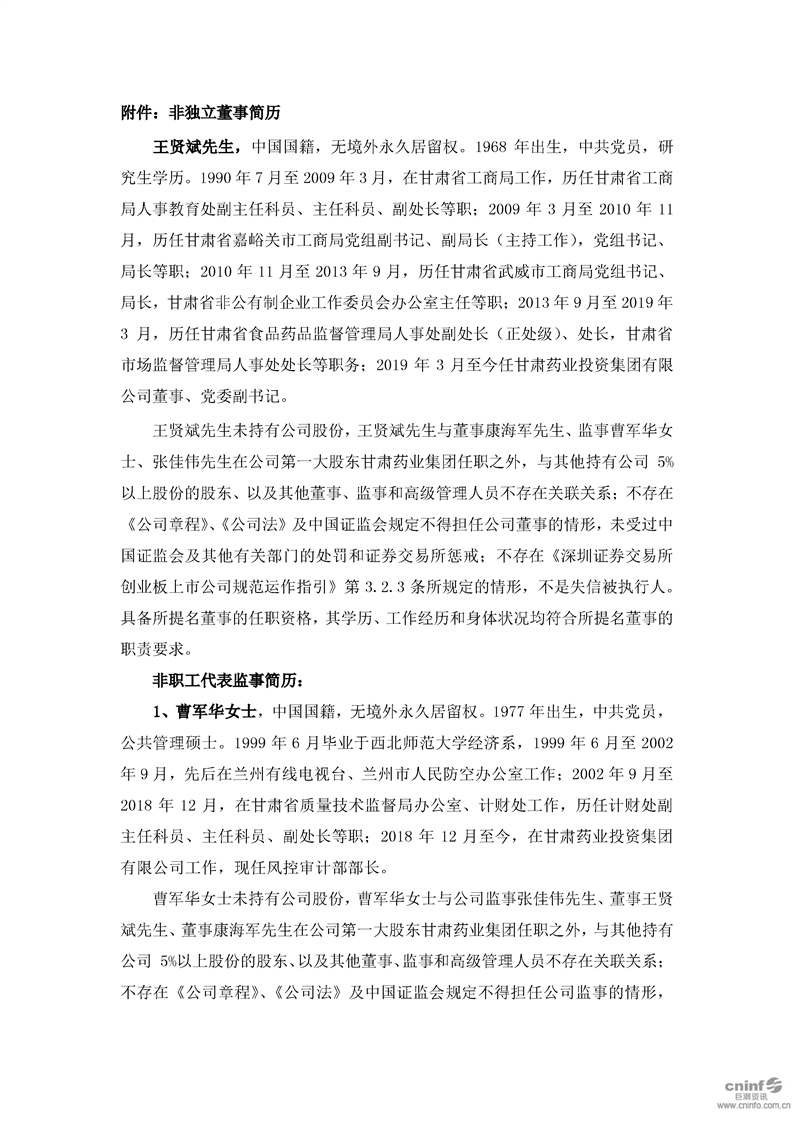 附件：非独立董事简历

王贤斌先生，中国国籍，无境外永久居留权。1968 年出生，中共党员，研究生学历。1990 年 7 月至 2009 年 3 月，在甘肃省工商局工作，历任甘肃省工商局人事教育处副主任科员、主任科员、副处长等职；2009 年 3 月至 2010 年 11 月，历任甘肃省嘉峪关市工商局党组副书记、副局长（主持工作），党组书记、局长等职；2010 年 11 月至 2013 年 9 月，历任甘肃省武威市工商局党组书记、局长，甘肃省非公有制企业工作委员会办公室主任等职；2013 年 9 月至 2019 年 3 月，历任甘肃省食品药品监督管理局人事处副处长（正处级）、处长，甘肃省市场监督管理局人事处处长等职务；2019 年 3 月至今任甘肃药业投资集团有限公司董事、党委副书记。

王贤斌先生未持有公司股份，王贤斌先生与董事康海军先生、监事曹军华女士、张佳伟先生在公司第一大股东甘肃药业集团任职之外，与其他持有公司 5%以上股份的股东、以及其他董事、监事和高级管理人员不存在关联关系；不存在《公司章程》、《公司法》及中国证监会规定不得担任公司董事的情形，未受过中国证监会及其他有关部门的处罚和证券交易所惩戒；不存在《深圳证券交易所创业板上市公司规范运作指引》第 3.2.3 条所规定的情形，不是失信被执行人。具备所提名董事的任职资格，其学历、工作经历和身体状况均符合所提名董事的职责要求。

非职工代表监事简历：

1、曹军华女士，中国国籍，无境外永久居留权。1977 年出生，中共党员，公共管理硕士。1999 年 6 月毕业于西北师范大学经济系，1999 年 6 月至 2002 年 9 月，先后在兰州有线电视台、兰州市人民防空办公室工作；2002 年 9 月至 2018 年 12 月，在甘肃省质量技术监督局办公室、计财处工作，历任计财处副主任科员、主任科员、副处长等职；2018 年 12 月至今，在甘肃药业投资集团有限公司工作，现任风控审计部部长。

曹军华女士未持有公司股份，曹军华女士与公司监事张佳伟先生、董事王贤斌先生、董事康海军先生在公司第一大股东甘肃药业集团任职之外，与其他持有公司 5%以上股份的股东、以及其他董事、监事和高级管理人员不存在关联关系；不存在《公司章程》、《公司法》及中国证监会规定不得担任公司监事的情形，

cninf 巨潮资讯 www.cninfo.com.cn